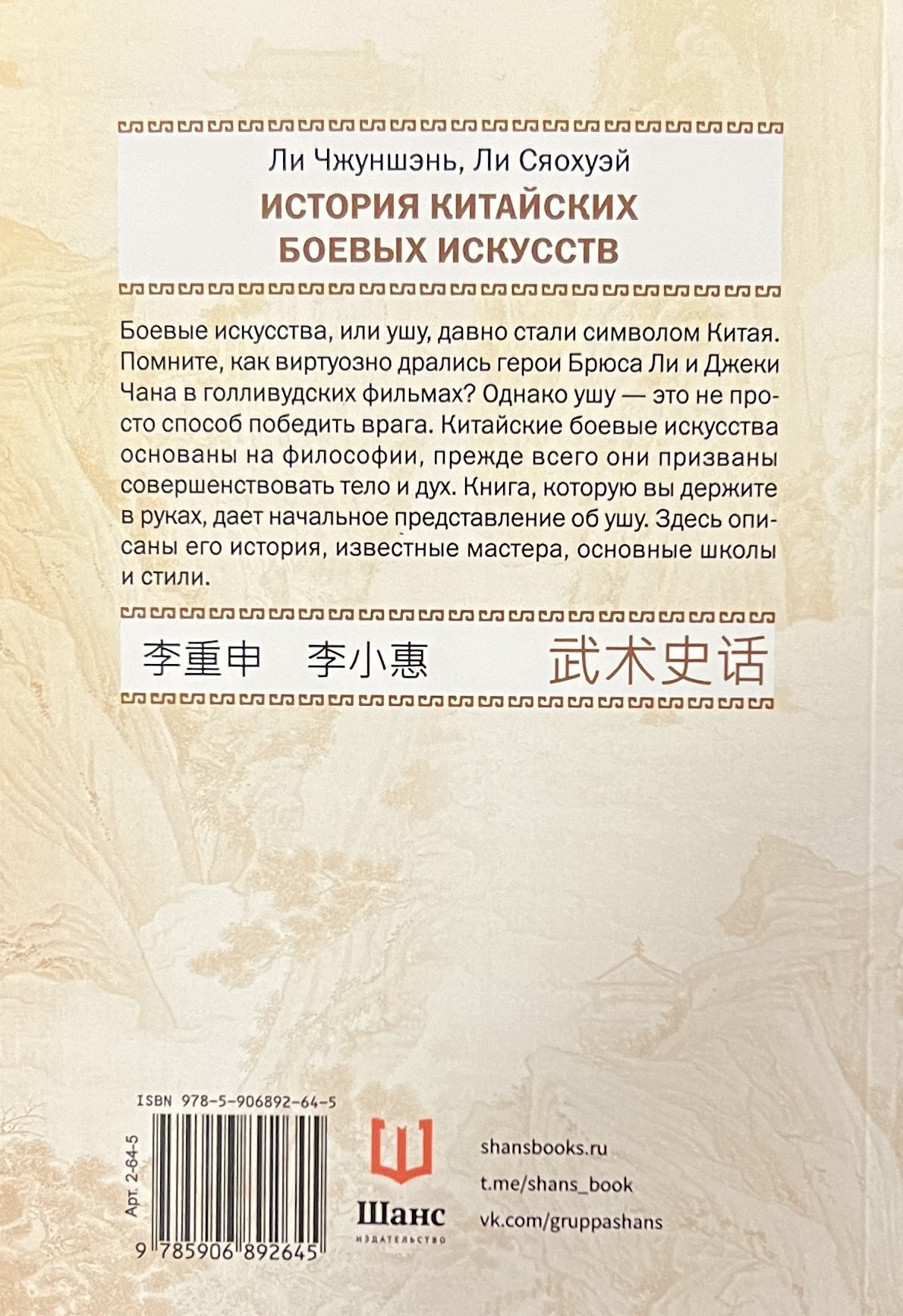 Ли Чжуншэнь, Ли Сяохуэй
ИСТОРИЯ КИТАЙСКИХ БОЕВЫХ ИСКУССТВ

Боевые искусства, или ушу, давно стали символом Китая. Помните, как виртуозно дрались герои Брюса Ли и Джеки Чана в голливудских фильмах? Однако ушу — это не просто способ победить врага. Китайские боевые искусства основаны на философии, прежде всего они призваны совершенствовать тело и дух. Книга, которую вы держите в руках, дает начальное представление об ушу. Здесь описаны его история, известные мастера, основные школы и стили.

李重申 李小惠 武术史话

ISBN 978-5-906892-64-5

Арт. 2-64-5

9 785906 892645

Шанс
ИЗДАТЕЛЬСТВО

shansbooks.ru
t.me/shans_book
vk.com/gruppashans